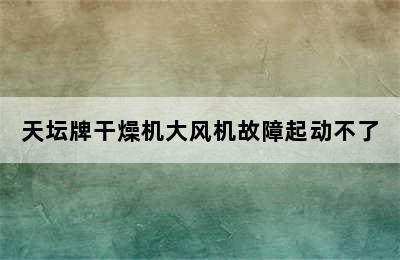 天坛牌干燥机大风机故障起动不了